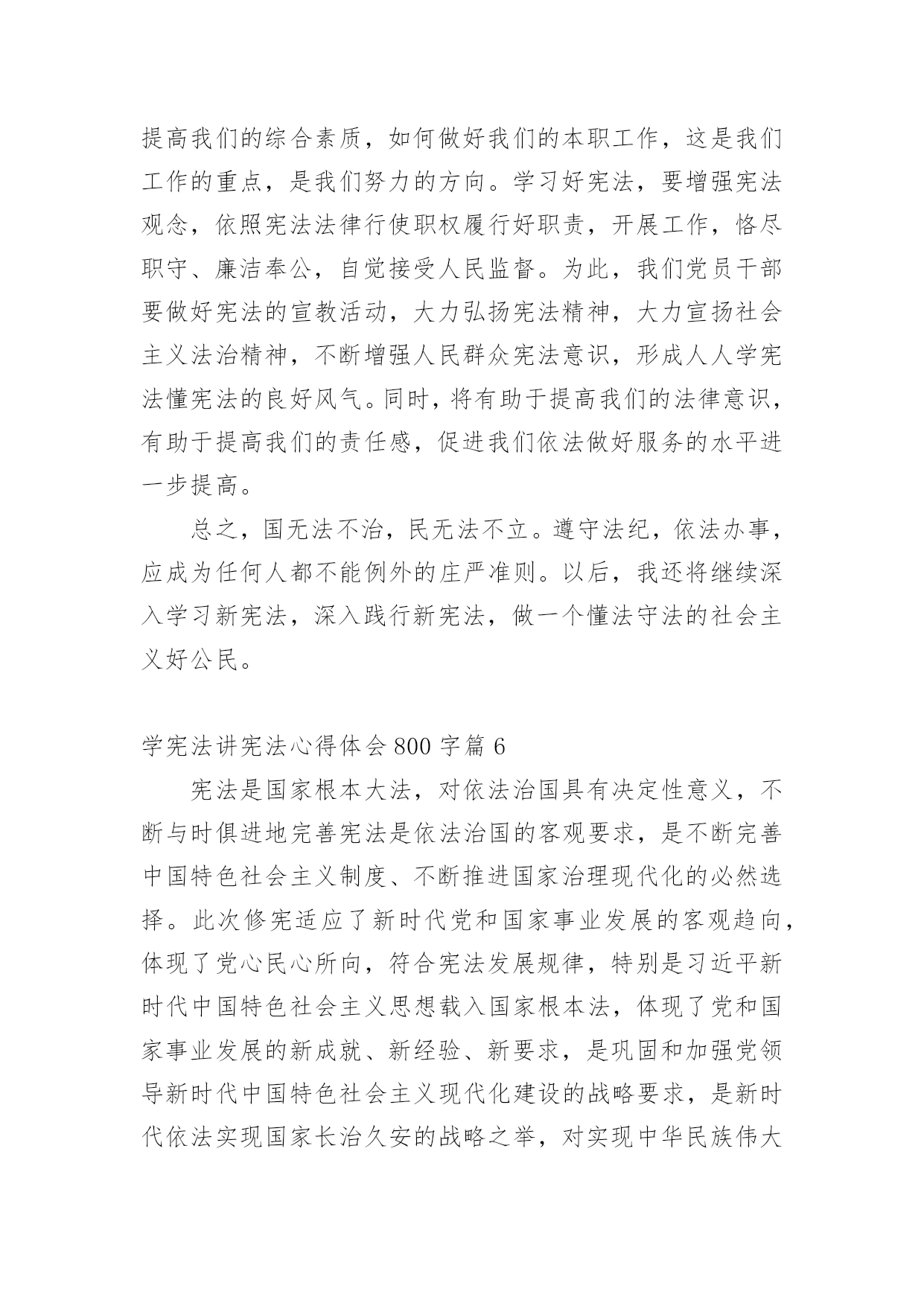 提高我们的综合素质，如何做好我们的本职工作，这是我们工作的重点，是我们努力的方向。学习好宪法，要增强宪法观念，依照宪法法律行使职权履行好职责，开展工作，恪尽职守、廉洁奉公，自觉接受人民监督。为此，我们党员干部要做好宪法的宣教活动，大力弘扬宪法精神，大力宣扬社会主义法治精神，不断增强人民群众宪法意识，形成人人学宪法懂宪法的良好风气。同时，将有助于提高我们的法律意识，有助于提高我们的责任感，促进我们依法做好服务的水平进一步提高。

总之，国无法不治，民无法不立。遵守法纪，依法办事，应成为任何人都不能例外的庄严准则。以后，我还将继续深入学习新宪法，深入践行新宪法，做一个懂法守法的社会主义好公民。

学宪法讲宪法心得体会 800 字篇 6

宪法是国家根本大法，对依法治国具有决定性意义，不断与时俱进地完善宪法是依法治国的客观要求，是不断完善中国特色社会主义制度、不断推进国家治理现代化的必然选择。此次修宪适应了新时代党和国家事业发展的客观趋向，体现了党心民心所向，符合宪法发展规律，特别是习近平新时代中国特色社会主义思想载入国家根本法，体现了党和国家事业发展的新成就、新经验、新要求，是巩固和加强党领导新时代中国特色社会主义现代化建设的战略要求，是新时代依法实现国家长治久安的战略之举，对实现中华民族伟大